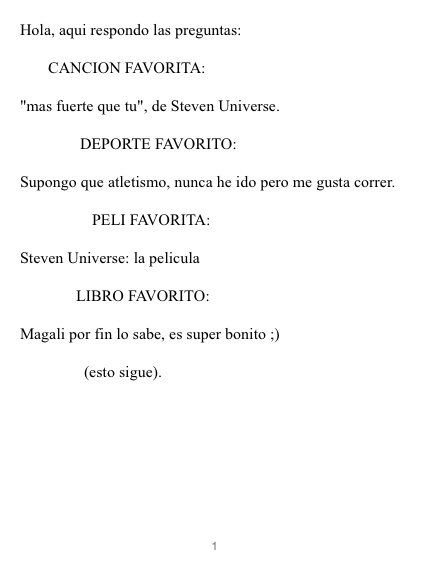 Hola, aqui respondo las preguntas:

CANCION FAVORITA:

"mas fuerte que tu", de Steven Universe.

DEPORTE FAVORITO:

Supongo que atletismo, nunca he ido pero me gusta correr.

PELI FAVORITA:

Steven Universe: la pelicula

LIBRO FAVORITO:

Magali por fin lo sabe, es super bonito ;)

(esto sigue).

1